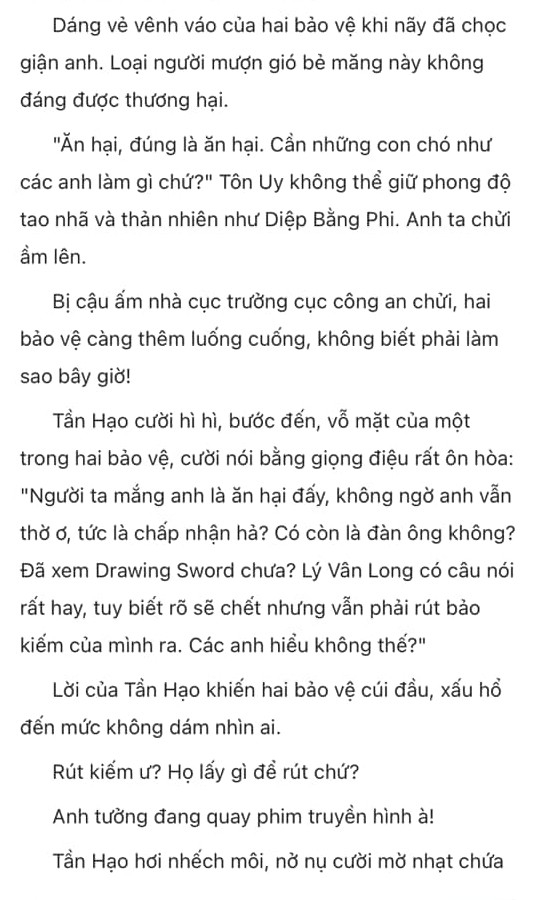 Dáng vẻ vênh váo của hai bảo vệ khi nãy đã chọc giận anh. Loại người mượn gió bẻ măng này không đáng được thương hại.

"Ăn hại, đúng là ăn hại. Cần những con chó như các anh làm gì chứ?" Tôn Uy không thể giữ phong độ tao nhã và thản nhiên như Diệp Bằng Phi. Anh ta chửi ầm lên.

Bị cậu ấm nhà cục trưởng cục công an chửi, hai bảo vệ càng thêm luống cuống, không biết phải làm sao bây giờ!

Tần Hạo cười hì hì, bước đến, vỗ mặt của một trong hai bảo vệ, cười nói bằng giọng điệu rất ôn hòa: "Người ta mắng anh là ăn hại đấy, không ngờ anh vẫn thờ ơ, tức là chấp nhận hả? Có còn là đàn ông không? Đã xem Drawing Sword chưa? Lý Vân Long có câu nói rất hay, tuy biết rõ sẽ chết nhưng vẫn phải rút bảo kiếm của mình ra. Các anh hiểu không thế?"

Lời của Tần Hạo khiến hai bảo vệ cúi đầu, xấu hổ đến mức không dám nhìn ai.

Rút kiếm ư? Họ lấy gì để rút chứ?

Anh tưởng đang quay phim truyền hình à!

Tần Hạo hơi nhếch môi, nở nụ cười mờ nhạt chứa